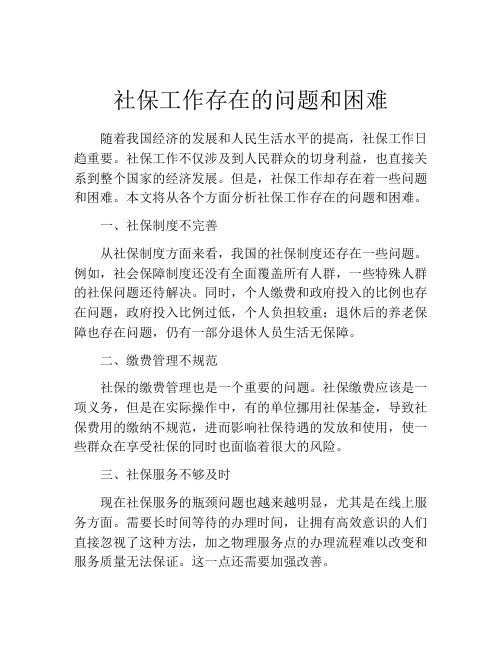 社保工作存在的问题和困难

随着我国经济的发展和人民生活水平的提高，社保工作日趋重要。社保工作不仅涉及到人民群众的切身利益，也直接关系到整个国家的经济发展。但是，社保工作却存在着一些问题和困难。本文将从各个方面分析社保工作存在的问题和困难。

一、社保制度不完善

从社保制度方面来看，我国的社保制度还存在一些问题。例如，社会保障制度还没有全面覆盖所有人群，一些特殊人群的社保问题还待解决。同时，个人缴费和政府投入的比例也存在问题，政府投入比例过低，个人负担较重；退休后的养老保障也存在问题，仍有一部分退休人员生活无保障。

二、缴费管理不规范

社保的缴费管理也是一个重要的问题。社保缴费应该是一项义务，但是在实际操作中，有的单位挪用社保基金，导致社保费用的缴纳不规范，进而影响社保待遇的发放和使用，使一些群众在享受社保的同时也面临着很大的风险。

三、社保服务不够及时

现在社保服务的瓶颈问题也越来越明显，尤其是在线上服务方面。需要长时间等待的办理时间，让拥有高效意识的人们直接忽视了这种方法，加之物理服务点的办理流程难以改变和服务质量无法保证。这一点还需要加强改善。